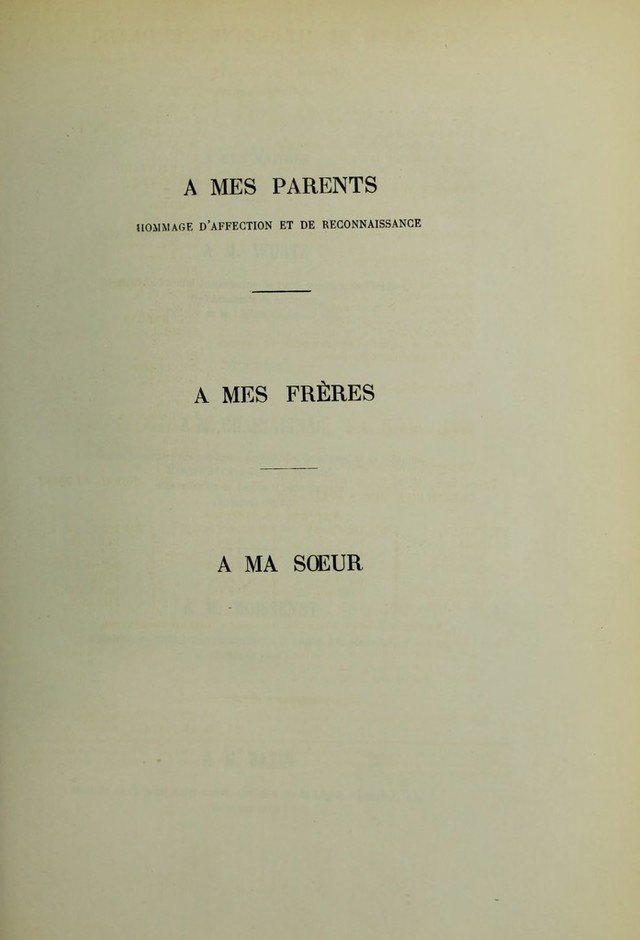 A MES PARENTS

HOMMAGE D'AFFECTION ET DE RECONNAISSANCE

A MES FRÈRES

A MA SŒUR